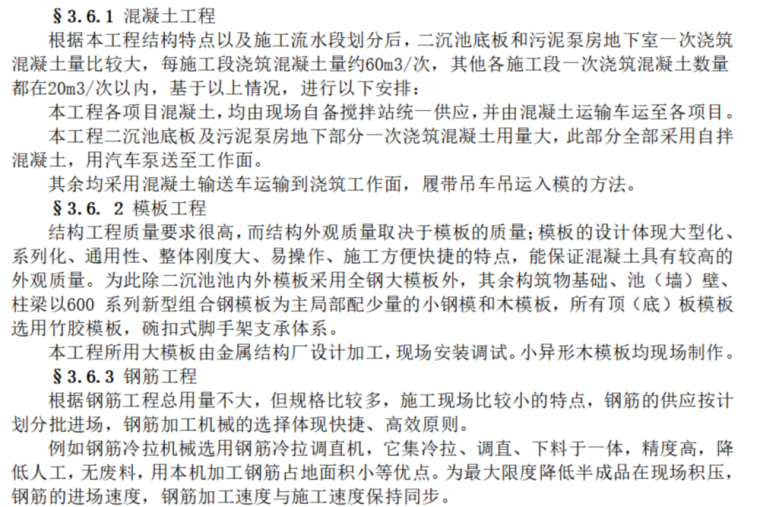 §3.6.1 混凝土工程

根据本工程结构特点以及施工流水段划分后，二沉池底板和污泥泵房地下室一次浇筑混凝土量比较大，每施工段浇筑混凝土量约60m3/次，其他各施工段一次浇筑混凝土数量都在20m3/次以内，基于以上情况，进行以下安排：

本工程各项目混凝土，均由现场自备搅拌站统一供应，并由混凝土运输车运至各项目。

本工程二沉池底板及污泥泵房地下部分一次浇筑混凝土用量大，此部分全部采用自拌混凝土，用汽车泵送至工作面。

其余均采用混凝土输送车运输到浇筑工作面，履带吊车吊运入模的方法。

§3.6. 2 模板工程

结构工程质量要求很高，而结构外观质量取决于模板的质量；模板的设计体现大型化、系列化、通用性、整体刚度大、易操作、施工方便快捷的特点，能保证混凝土具有较高的外观质量。为此除二沉池池内外模板采用全钢大模板外，其余构筑物基础、池（墙）壁、柱梁以600 系列新型组合钢模板为主局部配少量的小钢模和木模板，所有顶（底）板模板选用竹胶模板，碗扣式脚手架支承体系。

本工程所用大模板由金属结构厂设计加工，现场安装调试。小异形木模板均现场制作。

§3.6.3 钢筋工程

根据钢筋工程总用量不大，但规格比较多，施工现场比较小的特点，钢筋的供应按计划分批进场，钢筋加工机械的选择体现快捷、高效原则。

例如钢筋冷拉机械选用钢筋冷拉调直机，它集冷拉、调直、下料于一体，精度高，降低人工，无废料，用本机加工钢筋占地面积小等优点。为最大限度降低半成品在现场积压，钢筋的进场速度，钢筋加工速度与施工速度保持同步。